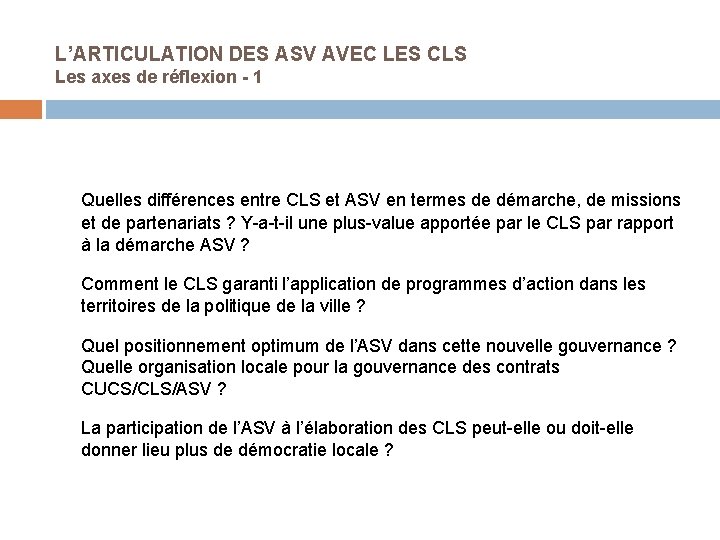 L'ARTICULATION DES ASV AVEC LES CLS
Les axes de réflexion - 1

Quelles différences entre CLS et ASV en termes de démarche, de missions et de partenariats ? Y-a-t-il une plus-value apportée par le CLS par rapport à la démarche ASV ?

Comment le CLS garanti l'application de programmes d'action dans les territoires de la politique de la ville ?

Quel positionnement optimum de l'ASV dans cette nouvelle gouvernance ? Quelle organisation locale pour la gouvernance des contrats CUCS/CLS/ASV ?

La participation de l'ASV à l'élaboration des CLS peut-elle ou doit-elle donner lieu plus de démocratie locale ?